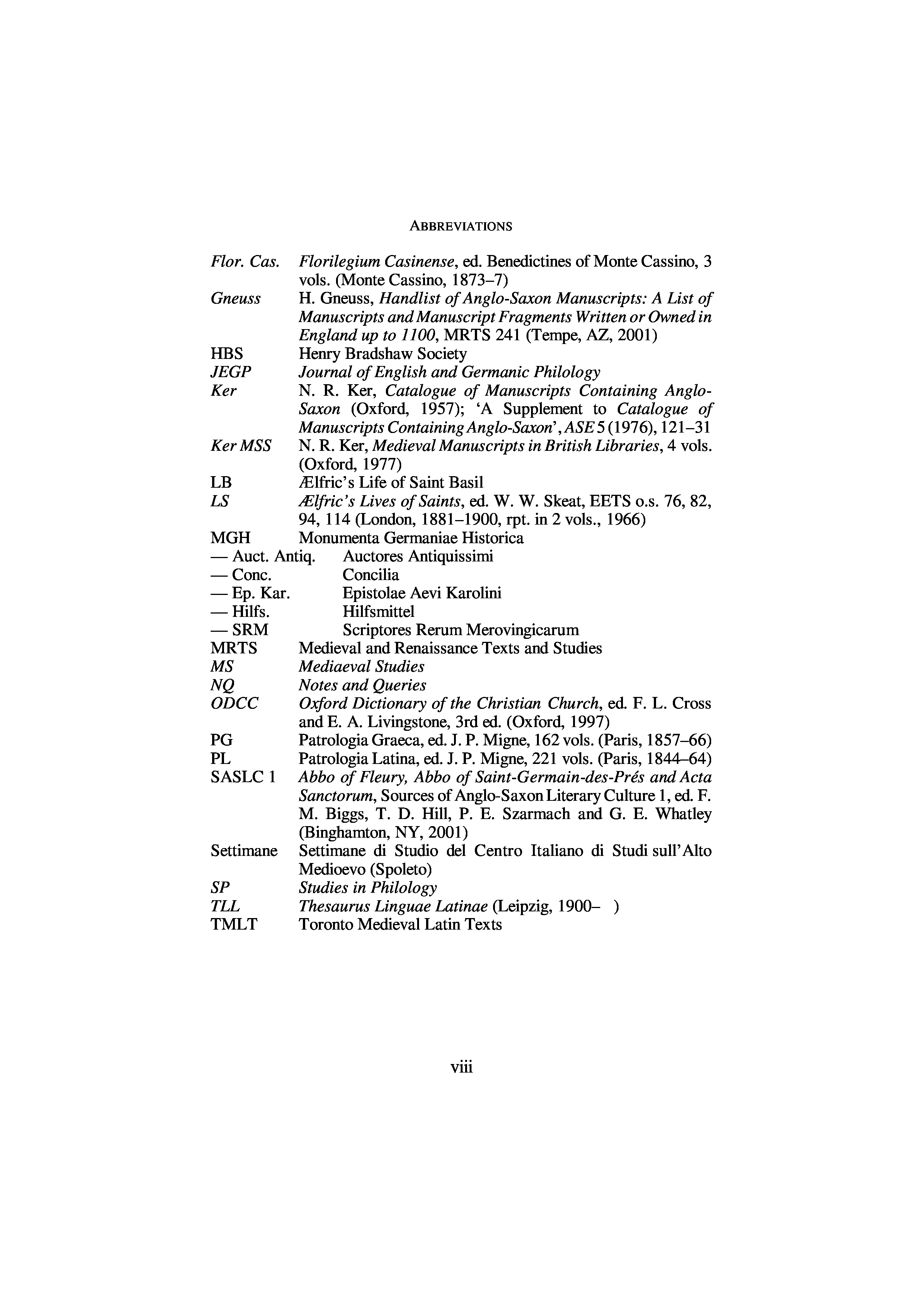 ABBREVIATIONS

Flor. Cas. Florilegium Casinense, ed. Benedictines of Monte Cassino, 3 vols. (Monte Cassino, 1873–7)

Gneuss H. Gneuss, Handlist of Anglo-Saxon Manuscripts: A List of Manuscripts and Manuscript Fragments Written or Owned in England up to 1100, MRTS 241 (Tempe, AZ, 2001)

HBS Henry Bradshaw Society

JEGP Journal of English and Germanic Philology

Ker N. R. Ker, Catalogue of Manuscripts Containing Anglo-Saxon (Oxford, 1957); 'A Supplement to Catalogue of Manuscripts Containing Anglo-Saxon', ASE 5 (1976), 121–31

Ker MSS N. R. Ker, Medieval Manuscripts in British Libraries, 4 vols. (Oxford, 1977)

LB Ælfric's Life of Saint Basil

LS Ælfric's Lives of Saints, ed. W. W. Skeat, EETS o.s. 76, 82, 94, 114 (London, 1881–1900, rpt. in 2 vols., 1966)

MGH Monumenta Germaniae Historica

— Auct. Antiq. Auctores Antiquissimi

— Conc. Concilia

— Ep. Kar. Epistolae Aevi Karolini

— Hilfs. Hilfsmittel

— SRM Scriptores Rerum Merovingicarum

MRTS Medieval and Renaissance Texts and Studies

MS Mediaeval Studies

NQ Notes and Queries

ODCC Oxford Dictionary of the Christian Church, ed. F. L. Cross and E. A. Livingstone, 3rd ed. (Oxford, 1997)

PG Patrologia Graeca, ed. J. P. Migne, 162 vols. (Paris, 1857–66)

PL Patrologia Latina, ed. J. P. Migne, 221 vols. (Paris, 1844–64)

SASLC 1 Abbo of Fleury, Abbo of Saint-Germain-des-Prés and Acta Sanctorum, Sources of Anglo-Saxon Literary Culture 1, ed. F. M. Biggs, T. D. Hill, P. E. Szarmach and G. E. Whatley (Binghamton, NY, 2001)

Settimane Settimane di Studio del Centro Italiano di Studi sull'Alto Medioevo (Spoleto)

SP Studies in Philology

TLL Thesaurus Linguae Latinae (Leipzig, 1900– )

TMLT Toronto Medieval Latin Texts

viii